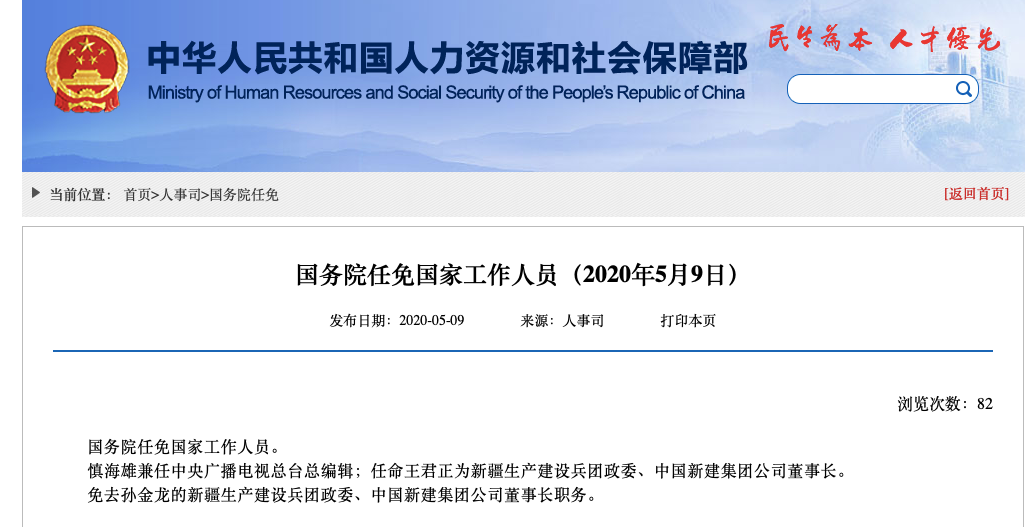 中华人民共和国人力资源和社会保障部
Ministry of Human Resources and Social Security of the People's Republic of China

民生为本 人才优先

当前位置： 首页>人事司>国务院任免

[返回首页]

国务院任免国家工作人员（2020年5月9日）

发布日期：2020-05-09 来源：人事司 打印本页

浏览次数：82

国务院任免国家工作人员。

慎海雄兼任中央广播电视总台总编辑；任命王君正为新疆生产建设兵团政委、中国新建集团公司董事长。

免去孙金龙的新疆生产建设兵团政委、中国新建集团公司董事长职务。